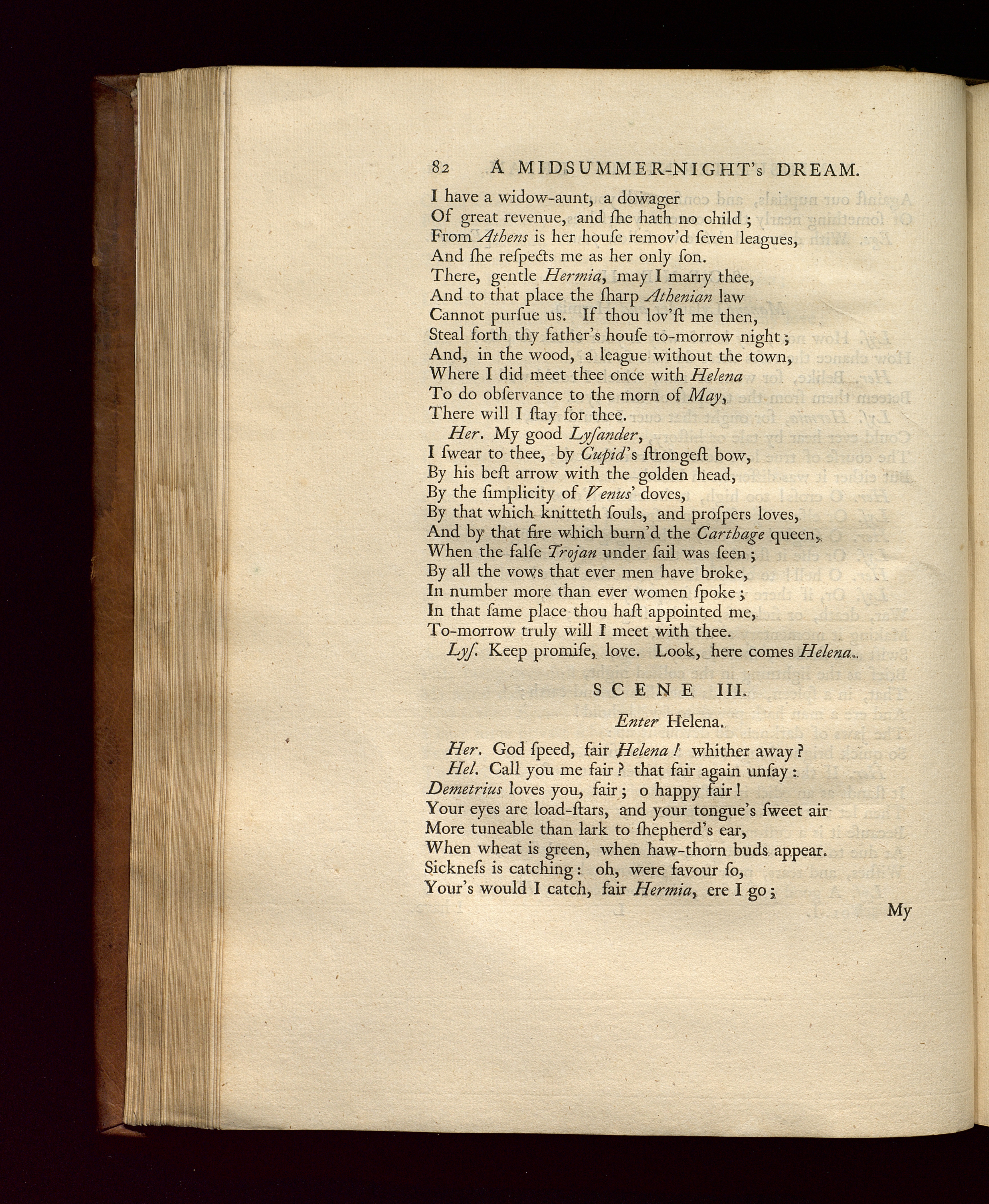 82 A MIDSUMMER-NIGHT's DREAM.

I have a widow-aunt, a dowager
Of great revenue, and ſhe hath no child;
From Athens is her houſe remov'd ſeven leagues,
And ſhe reſpects me as her only ſon.
There, gentle Hermia, may I marry thee,
And to that place the ſharp Athenian law
Cannot purſue us. If thou lov'ſt me then,
Steal forth thy father's houſe to-morrow night;
And, in the wood, a league without the town,
Where I did meet thee once with Helena
To do obſervance to the morn of May,
There will I ſtay for thee.

Her. My good Lyſander,
I ſwear to thee, by Cupid's ſtrongeſt bow,
By his beſt arrow with the golden head,
By the ſimplicity of Venus' doves,
By that which knitteth ſouls, and proſpers loves,
And by that fire which burn'd the Carthage queen,
When the falſe Trojan under ſail was ſeen;
By all the vows that ever men have broke,
In number more than ever women ſpoke;
In that ſame place thou haſt appointed me,
To-morrow truly will I meet with thee.

Lyſ. Keep promiſe, love. Look, here comes Helena.

SCENE III.

Enter Helena.

Her. God ſpeed, fair Helena! whither away?
Hel. Call you me fair? that fair again unſay:
Demetrius loves you, fair; o happy fair!
Your eyes are load-ſtars, and your tongue's ſweet air
More tuneable than lark to ſhepherd's ear,
When wheat is green, when haw-thorn buds appear.
Sickneſs is catching: oh, were favour ſo,
Your's would I catch, fair Hermia, ere I go;

My